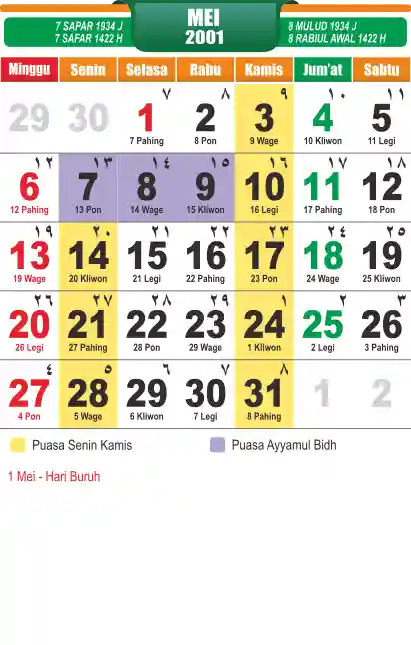 7 SAPAR 1934 J
7 SAFAR 1422 H

MEI
2001

8 MULUD 1934 J
8 RABIUL AWAL 1422 H

| Minggu | Senin | Selasa | Rabu | Kamis | Jum'at | Sabtu |
|---|---|---|---|---|---|---|
| 29 | 30 | ٧ 1 7 Pahing | ٨ 2 8 Pon | ٩ 3 9 Wage | ١٠ 4 10 Kliwon | ١١ 5 11 Legi |
| ١٢ 6 12 Pahing | ١٣ 7 13 Pon | ١٤ 8 14 Wage | ١٥ 9 15 Kliwon | ١٦ 10 16 Legi | ١٧ 11 17 Pahing | ١٨ 12 18 Pon |
| ١٩ 13 19 Wage | ٢٠ 14 20 Kliwon | ٢١ 15 21 Legi | ٢٢ 16 22 Pahing | ٢٣ 17 23 Pon | ٢٤ 18 24 Wage | ٢٥ 19 25 Kliwon |
| ٢٦ 20 26 Legi | ٢٧ 21 27 Pahing | ٢٨ 22 28 Pon | ٢٩ 23 29 Wage | ١ 24 1 Kliwon | ٢ 25 2 Legi | ٣ 26 3 Pahing |
| ٤ 27 4 Pon | ٥ 28 5 Wage | ٦ 29 6 Kliwon | ٧ 30 7 Legi | ٨ 31 8 Pahing | 1 | 2 |

Puasa Senin Kamis

Puasa Ayyamul Bidh

1 Mei - Hari Buruh